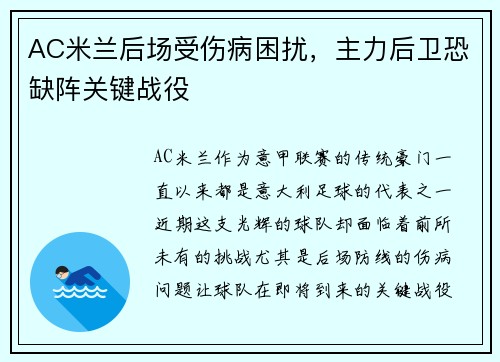 AC米兰后场受伤病困扰，主力后卫恐缺阵关键战役

AC米兰作为意甲联赛的传统豪门一直以来都是意大利足球的代表之一近期这支光辉的球队却面临着前所未有的挑战尤其是后场防线的伤病问题让球队在即将到来的关键战役